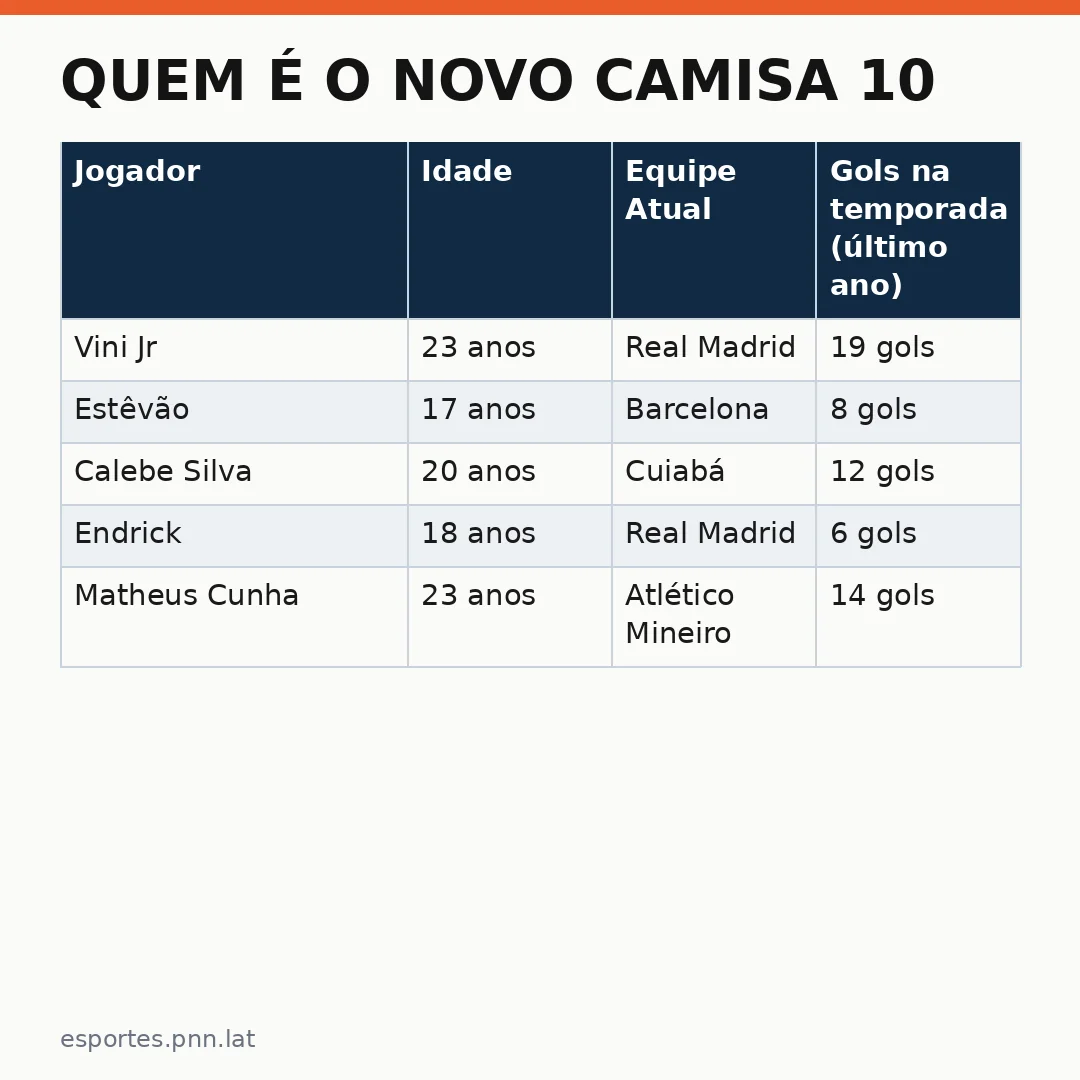 QUEM É O NOVO CAMISA 10

| Jogador | Idade | Equipe Atual | Gols na temporada (último ano) |
|---|---|---|---|
| Vini Jr | 23 anos | Real Madrid | 19 gols |
| Estêvão | 17 anos | Barcelona | 8 gols |
| Calebe Silva | 20 anos | Cuiabá | 12 gols |
| Endrick | 18 anos | Real Madrid | 6 gols |
| Matheus Cunha | 23 anos | Atlético Mineiro | 14 gols |

esportes.pnn.lat